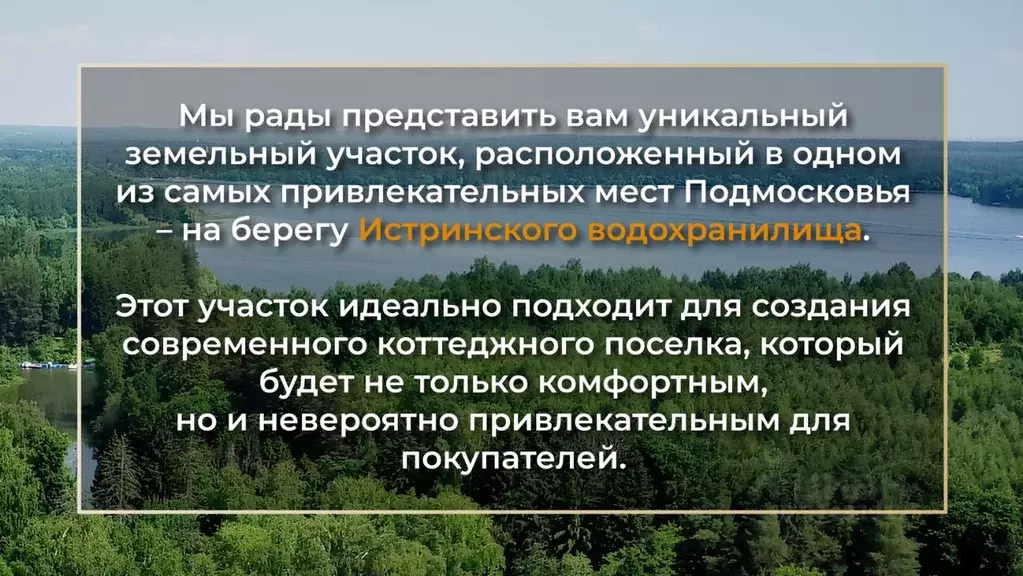 Мы рады представить вам уникальный земельный участок, расположенный в одном из самых привлекательных мест Подмосковья – на берегу Истринского водохранилища.

Этот участок идеально подходит для создания современного коттеджного поселка, который будет не только комфортным, но и невероятно привлекательным для покупателей.